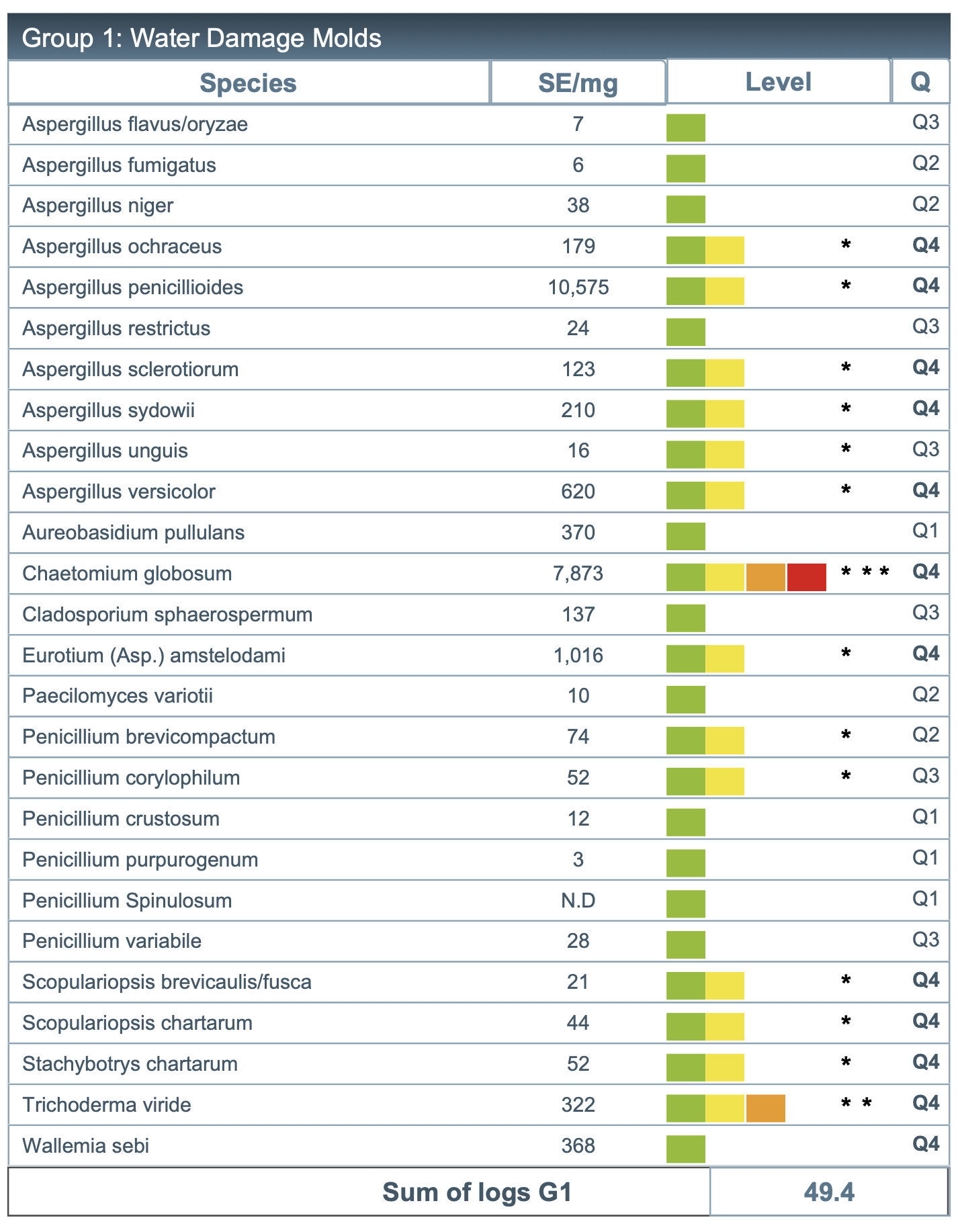 Group 1: Water Damage Molds

| Species | SE/mg | Level | Q |
|---|---|---|---|
| Aspergillus flavus/oryzae | 7 | | Q3 |
| Aspergillus fumigatus | 6 | | Q2 |
| Aspergillus niger | 38 | | Q2 |
| Aspergillus ochraceus | 179 | * | Q4 |
| Aspergillus penicillioides | 10,575 | * | Q4 |
| Aspergillus restrictus | 24 | | Q3 |
| Aspergillus sclerotiorum | 123 | * | Q4 |
| Aspergillus sydowii | 210 | * | Q4 |
| Aspergillus unguis | 16 | * | Q3 |
| Aspergillus versicolor | 620 | * | Q4 |
| Aureobasidium pullulans | 370 | | Q1 |
| Chaetomium globosum | 7,873 | * * * | Q4 |
| Cladosporium sphaerospermum | 137 | | Q3 |
| Eurotium (Asp.) amstelodami | 1,016 | * | Q4 |
| Paecilomyces variotii | 10 | | Q2 |
| Penicillium brevicompactum | 74 | * | Q2 |
| Penicillium corylophilum | 52 | * | Q3 |
| Penicillium crustosum | 12 | | Q1 |
| Penicillium purpurogenum | 3 | | Q1 |
| Penicillium Spinulosum | N.D | | Q1 |
| Penicillium variabile | 28 | | Q3 |
| Scopulariopsis brevicaulis/fusca | 21 | * | Q4 |
| Scopulariopsis chartarum | 44 | * | Q4 |
| Stachybotrys chartarum | 52 | * | Q4 |
| Trichoderma viride | 322 | * * | Q4 |
| Wallemia sebi | 368 | | Q4 |

| Sum of logs G1 | 49.4 |
|---|---|